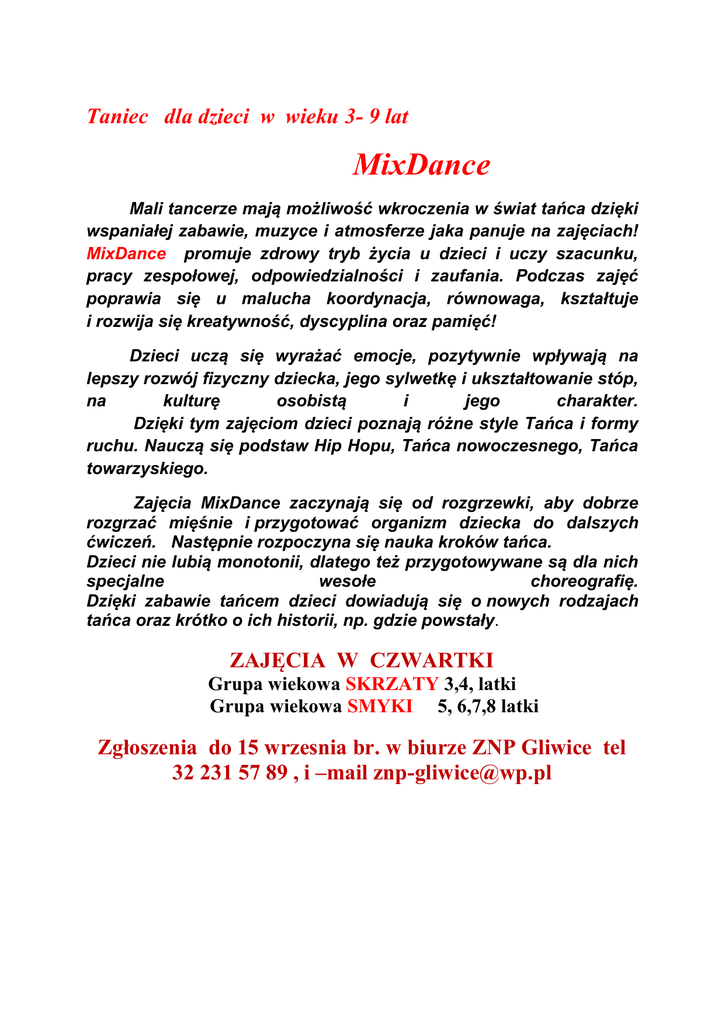 Taniec dla dzieci w wieku 3- 9 lat

MixDance

Mali tancerze mają możliwość wkroczenia w świat tańca dzięki wspaniałej zabawie, muzyce i atmosferze jaka panuje na zajęciach! MixDance promuje zdrowy tryb życia u dzieci i uczy szacunku, pracy zespołowej, odpowiedzialności i zaufania. Podczas zajęć poprawia się u malucha koordynacja, równowaga, kształtuje i rozwija się kreatywność, dyscyplina oraz pamięć!

Dzieci uczą się wyrażać emocje, pozytywnie wpływają na lepszy rozwój fizyczny dziecka, jego sylwetkę i ukształtowanie stóp, na kulturę osobistą i jego charakter. Dzięki tym zajęciom dzieci poznają różne style Tańca i formy ruchu. Nauczą się podstaw Hip Hopu, Tańca nowoczesnego, Tańca towarzyskiego.

Zajęcia MixDance zaczynają się od rozgrzewki, aby dobrze rozgrzać mięśnie i przygotować organizm dziecka do dalszych ćwiczeń. Następnie rozpoczyna się nauka kroków tańca.
Dzieci nie lubią monotonii, dlatego też przygotowywane są dla nich specjalne wesołe choreografię.
Dzięki zabawie tańcem dzieci dowiadują się o nowych rodzajach tańca oraz krótko o ich historii, np. gdzie powstały.

ZAJĘCIA W CZWARTKI
Grupa wiekowa SKRZATY 3,4, latki
Grupa wiekowa SMYKI 5, 6,7,8 latki

Zgłoszenia do 15 wrzesnia br. w biurze ZNP Gliwice tel 32 231 57 89 , i –mail znp-gliwice@wp.pl